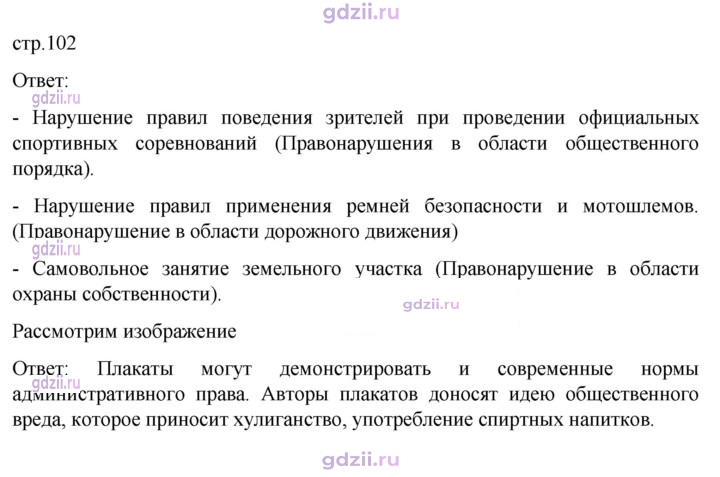 стр.102

Ответ:

- Нарушение правил поведения зрителей при проведении официальных спортивных соревнований (Правонарушения в области общественного порядка).

- Нарушение правил применения ремней безопасности и мотошлемов. (Правонарушение в области дорожного движения)

- Самовольное занятие земельного участка (Правонарушение в области охраны собственности).

Рассмотрим изображение

Ответ: Плакаты могут демонстрировать и современные нормы административного права. Авторы плакатов доносят идею общественного вреда, которое приносит хулиганство, употребление спиртных напитков.

gdzii.ru